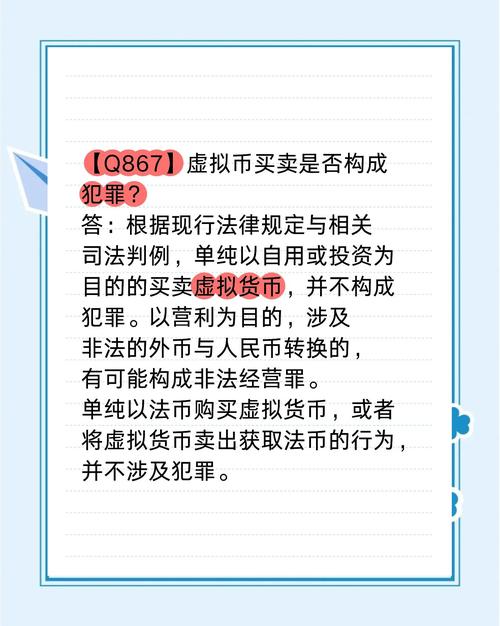 【Q867】虚拟币买卖是否构成犯罪？

答：根据现行法律规定与相关司法判例，单纯以自用或投资为目的的买卖虚拟货币，并不构成犯罪。以营利为目的，涉及非法的外币与人民币转换的，有可能构成非法经营罪。
单纯以法币购买虚拟货币，或者将虚拟货币卖出获取法币的行为，并不涉及犯罪。